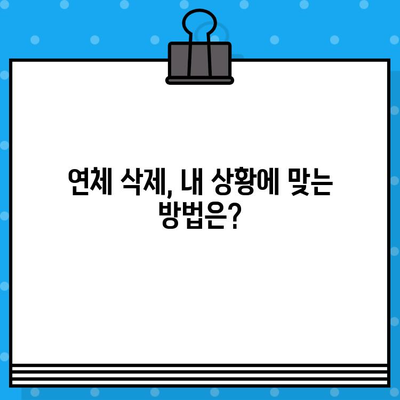 연체 삭제, 내 상황에 맞는 방법은?